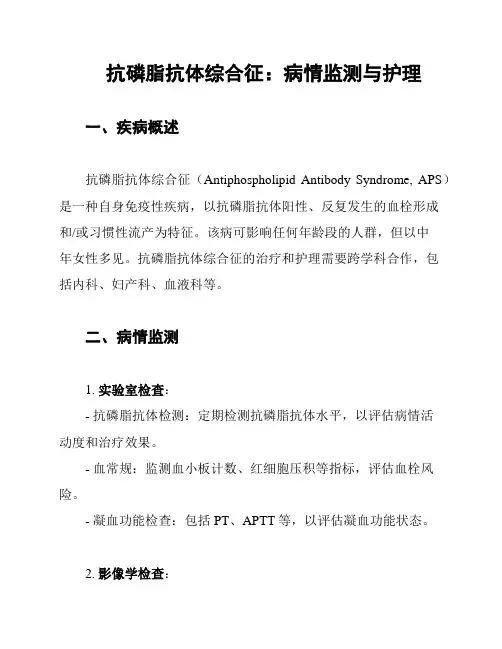 抗磷脂抗体综合征：病情监测与护理

一、疾病概述

抗磷脂抗体综合征（Antiphospholipid Antibody Syndrome, APS）是一种自身免疫性疾病，以抗磷脂抗体阳性、反复发生的血栓形成和/或习惯性流产为特征。该病可影响任何年龄段的人群，但以中年女性多见。抗磷脂抗体综合征的治疗和护理需要跨学科合作，包括内科、妇产科、血液科等。

二、病情监测

1. 实验室检查：
- 抗磷脂抗体检测：定期检测抗磷脂抗体水平，以评估病情活动度和治疗效果。
- 血常规：监测血小板计数、红细胞压积等指标，评估血栓风险。
- 凝血功能检查：包括 PT、APTT 等，以评估凝血功能状态。

2. 影像学检查：